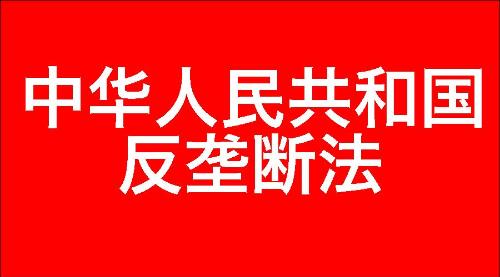 中华人民共和国
反垄断法